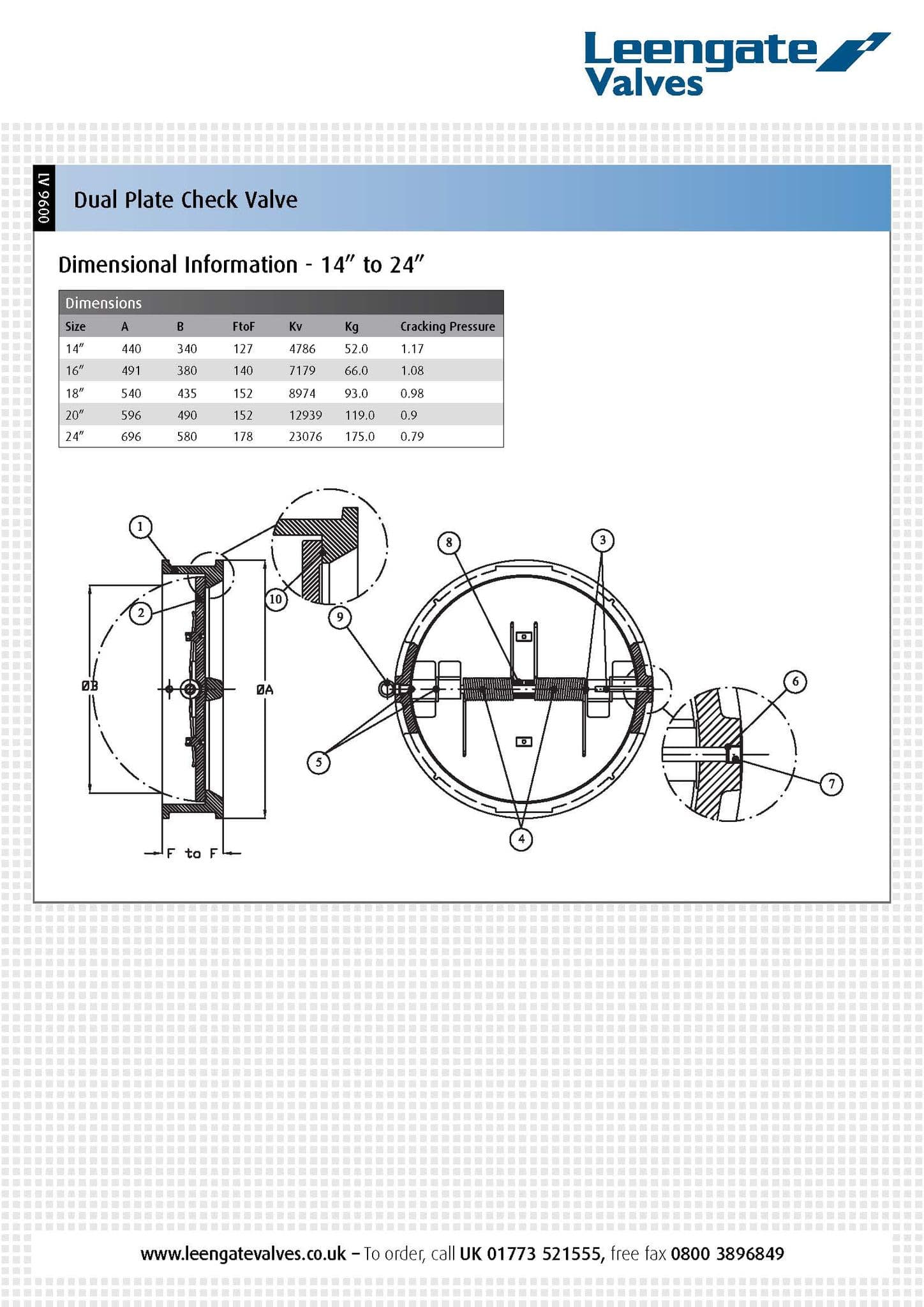 Leengate Valves

LV 9600

Dual Plate Check Valve

Dimensional Information - 14" to 24"

Dimensions

| Size | A | B | FtoF | Kv | Kg | Cracking Pressure |
|---|---|---|---|---|---|---|
| 14" | 440 | 340 | 127 | 4786 | 52.0 | 1.17 |
| 16" | 491 | 380 | 140 | 7179 | 66.0 | 1.08 |
| 18" | 540 | 435 | 152 | 8974 | 93.0 | 0.98 |
| 20" | 596 | 490 | 152 | 12939 | 119.0 | 0.9 |
| 24" | 696 | 580 | 178 | 23076 | 175.0 | 0.79 |

1
2
10
ØB
ØA
F to F
9
8
3
5
4
6
7

www.leengatevalves.co.uk – To order, call UK 01773 521555, free fax 0800 3896849